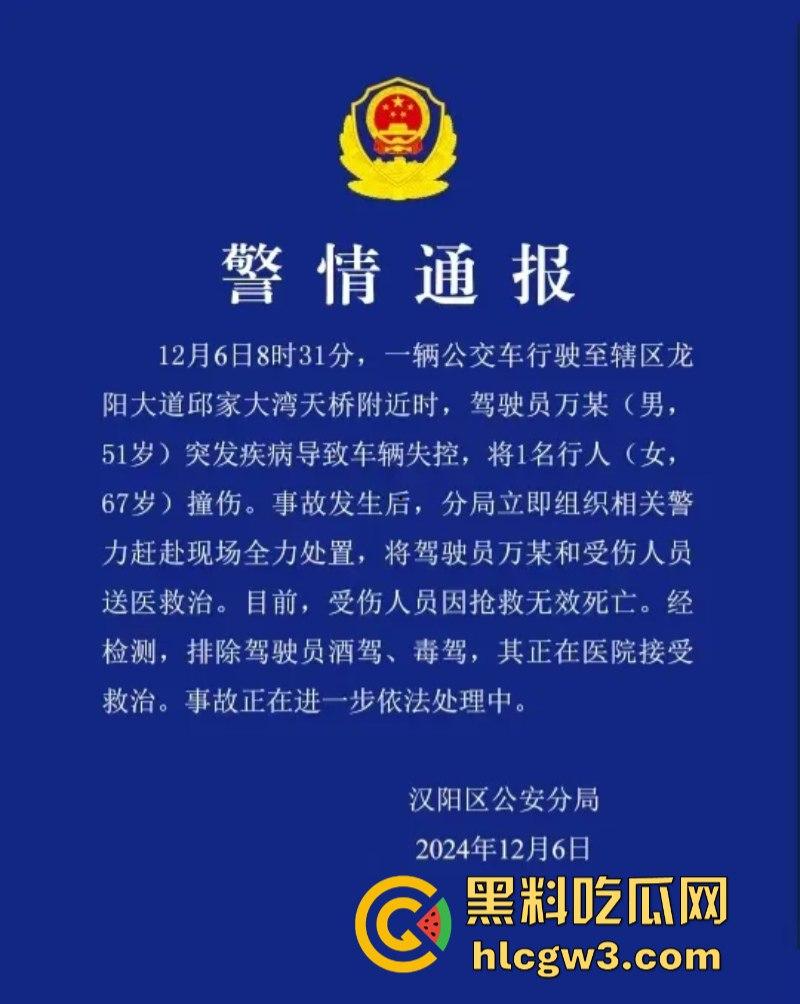 警情通报

12月6日8时31分，一辆公交车行驶至辖区龙阳大道邱家大湾天桥附近时，驾驶员万某（男，51岁）突发疾病导致车辆失控，将1名行人（女，67岁）撞伤。事故发生后，分局立即组织相关警力赶赴现场全力处置，将驾驶员万某和受伤人员送医救治。目前，受伤人员因抢救无效死亡。经检测，排除驾驶员酒驾、毒驾，其正在医院接受救治。事故正在进一步依法处理中。

汉阳区公安分局
2024年12月6日

黑料吃瓜网
hlcgw3.com